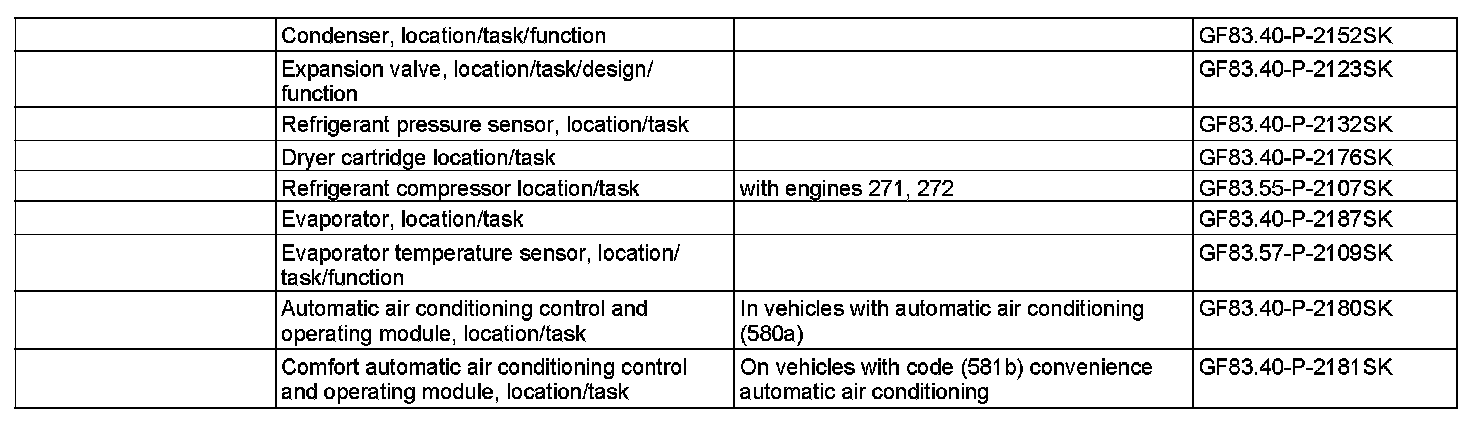 |  | Condenser, location/task/function |  | GF83.40-P-2152SK |
|---|---|---|---|
|  | Expansion valve, location/task/design/function |  | GF83.40-P-2123SK |
|  | Refrigerant pressure sensor, location/task |  | GF83.40-P-2132SK |
|  | Dryer cartridge location/task |  | GF83.40-P-2176SK |
|  | Refrigerant compressor location/task | with engines 271, 272 | GF83.55-P-2107SK |
|  | Evaporator, location/task |  | GF83.40-P-2187SK |
|  | Evaporator temperature sensor, location/task/function |  | GF83.57-P-2109SK |
|  | Automatic air conditioning control and operating module, location/task | In vehicles with automatic air conditioning (580a) | GF83.40-P-2180SK |
|  | Comfort automatic air conditioning control and operating module, location/task | On vehicles with code (581b) convenience automatic air conditioning | GF83.40-P-2181SK |